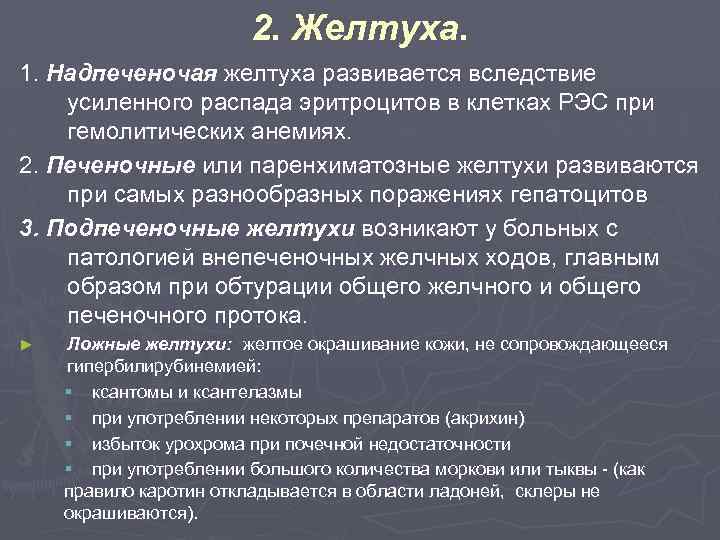 2. Желтуха.

1. Надпеченочая желтуха развивается вследствие усиленного распада эритроцитов в клетках РЭС при гемолитических анемиях.

2. Печеночные или паренхиматозные желтухи развиваются при самых разнообразных поражениях гепатоцитов

3. Подпеченочные желтухи возникают у больных с патологией внепеченочных желчных ходов, главным образом при обтурации общего желчного и общего печеночного протока.

Ложные желтухи: желтое окрашивание кожи, не сопровождающееся гипербилирубинемией:

ксантомы и ксантелазмы

при употреблении некоторых препаратов (акрихин)

избыток урохрома при почечной недостаточности

при употреблении большого количества моркови или тыквы - (как правило каротин откладывается в области ладоней, склеры не окрашиваются).